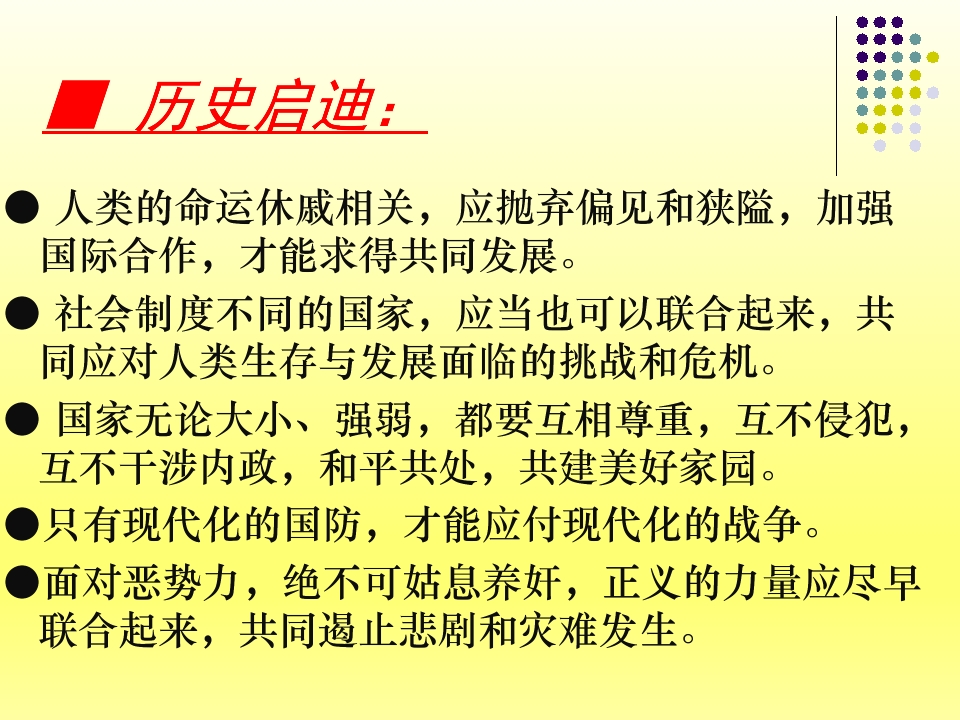 ■ 历史启迪：

• 人类的命运休戚相关，应抛弃偏见和狭隘，加强国际合作，才能求得共同发展。

• 社会制度不同的国家，应当也可以联合起来，共同应对人类生存与发展面临的挑战和危机。

• 国家无论大小、强弱，都要互相尊重，互不侵犯，互不干涉内政，和平共处，共建美好家园。

• 只有现代化的国防，才能应付现代化的战争。

• 面对恶势力，绝不可姑息养奸，正义的力量应尽早联合起来，共同遏止悲剧和灾难发生。